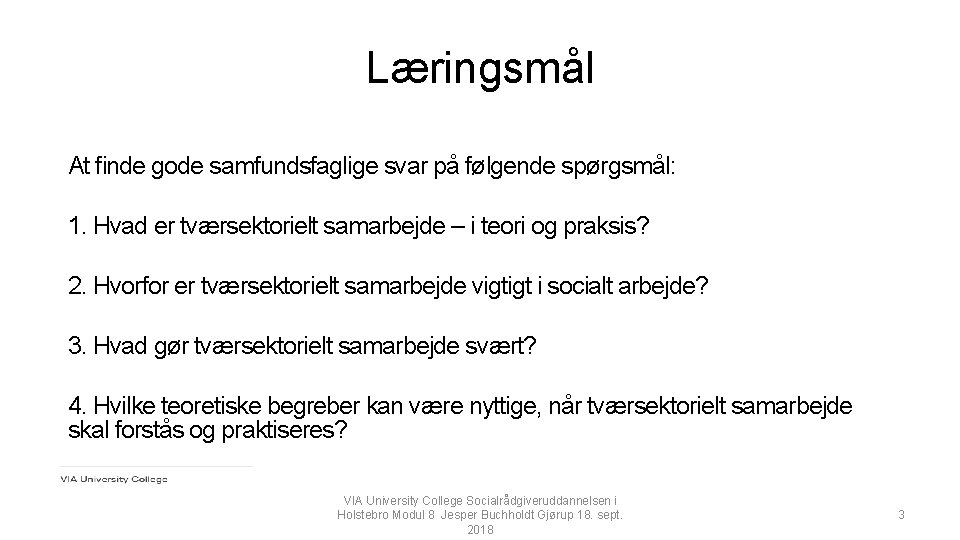 Læringsmål

At finde gode samfundsfaglige svar på følgende spørgsmål:

1. Hvad er tværsektorielt samarbejde – i teori og praksis?

2. Hvorfor er tværsektorielt samarbejde vigtigt i socialt arbejde?

3. Hvad gør tværsektorielt samarbejde svært?

4. Hvilke teoretiske begreber kan være nyttige, når tværsektorielt samarbejde skal forstås og praktiseres?

VIA University College

VIA University College Socialrådgiveruddannelsen i Holstebro Modul 8 Jesper Buchholdt Gjørup 18. sept. 2018

3